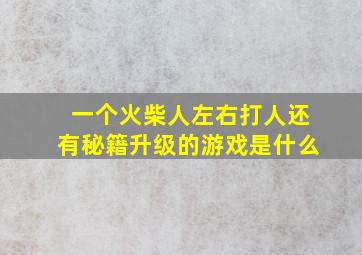 一个火柴人左右打人还有秘籍升级的游戏是什么